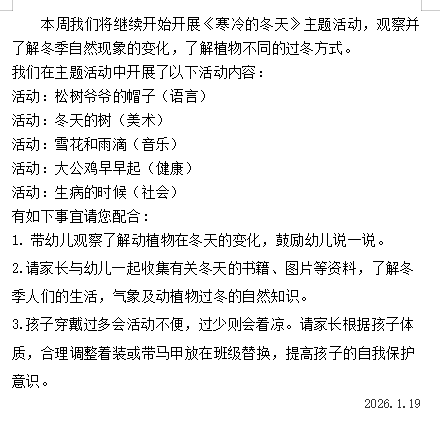 本周我们将继续开始开展《寒冷的冬天》主题活动，观察并了解冬季自然现象的变化，了解植物不同的过冬方式。
我们在主题活动中开展了以下活动内容：
活动：松树爷爷的帽子（语言）
活动：冬天的树（美术）
活动：雪花和雨滴（音乐）
活动：大公鸡早早起（健康）
活动：生病的时候（社会）
有如下事宜请您配合：
1. 带幼儿观察了解动植物在冬天的变化，鼓励幼儿说一说。
2.请家长与幼儿一起收集有关冬天的书籍、图片等资料，了解冬季人们的生活，气象及动植物过冬的自然知识。
3.孩子穿戴过多会活动不便，过少则会着凉。请家长根据孩子体质，合理调整着装或带马甲放在班级替换，提高孩子的自我保护意识。
2026.1.19